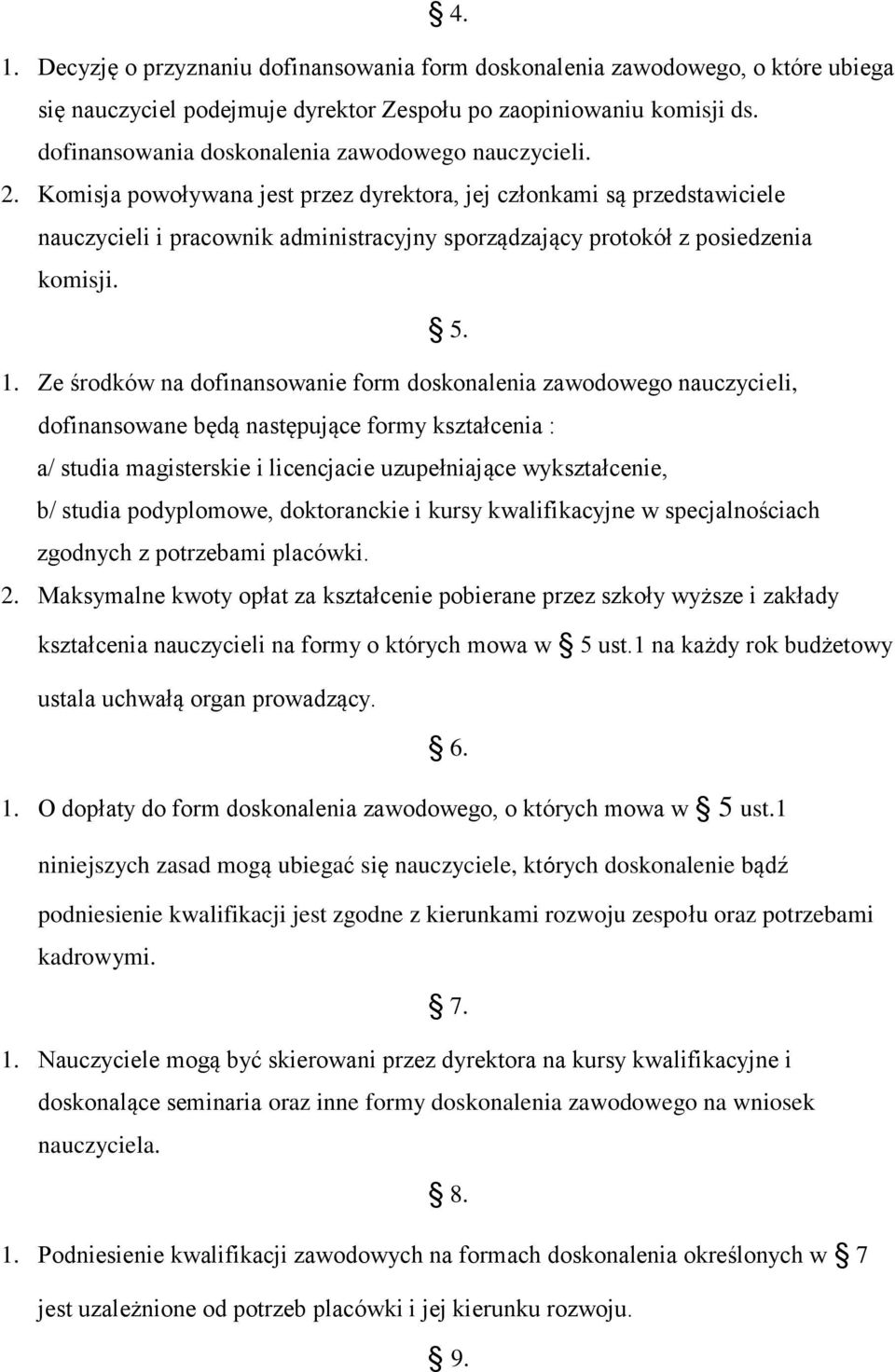 § 4.

1. Decyzję o przyznaniu dofinansowania form doskonalenia zawodowego, o które ubiega się nauczyciel podejmuje dyrektor Zespołu po zaopiniowaniu komisji ds. dofinansowania doskonalenia zawodowego nauczycieli.
2. Komisja powoływana jest przez dyrektora, jej członkami są przedstawiciele nauczycieli i pracownik administracyjny sporządzający protokół z posiedzenia komisji.

§ 5.

1. Ze środków na dofinansowanie form doskonalenia zawodowego nauczycieli, dofinansowane będą następujące formy kształcenia :
a/ studia magisterskie i licencjacie uzupełniające wykształcenie,
b/ studia podyplomowe, doktoranckie i kursy kwalifikacyjne w specjalnościach zgodnych z potrzebami placówki.
2. Maksymalne kwoty opłat za kształcenie pobierane przez szkoły wyższe i zakłady kształcenia nauczycieli na formy o których mowa w § 5 ust.1 na każdy rok budżetowy ustala uchwałą organ prowadzący.

§ 6.

1. O dopłaty do form doskonalenia zawodowego, o których mowa w § 5 ust.1 niniejszych zasad mogą ubiegać się nauczyciele, których doskonalenie bądź podniesienie kwalifikacji jest zgodne z kierunkami rozwoju zespołu oraz potrzebami kadrowymi.

§ 7.

1. Nauczyciele mogą być skierowani przez dyrektora na kursy kwalifikacyjne i doskonalące seminaria oraz inne formy doskonalenia zawodowego na wniosek nauczyciela.

§ 8.

1. Podniesienie kwalifikacji zawodowych na formach doskonalenia określonych w § 7 jest uzależnione od potrzeb placówki i jej kierunku rozwoju.

§ 9.